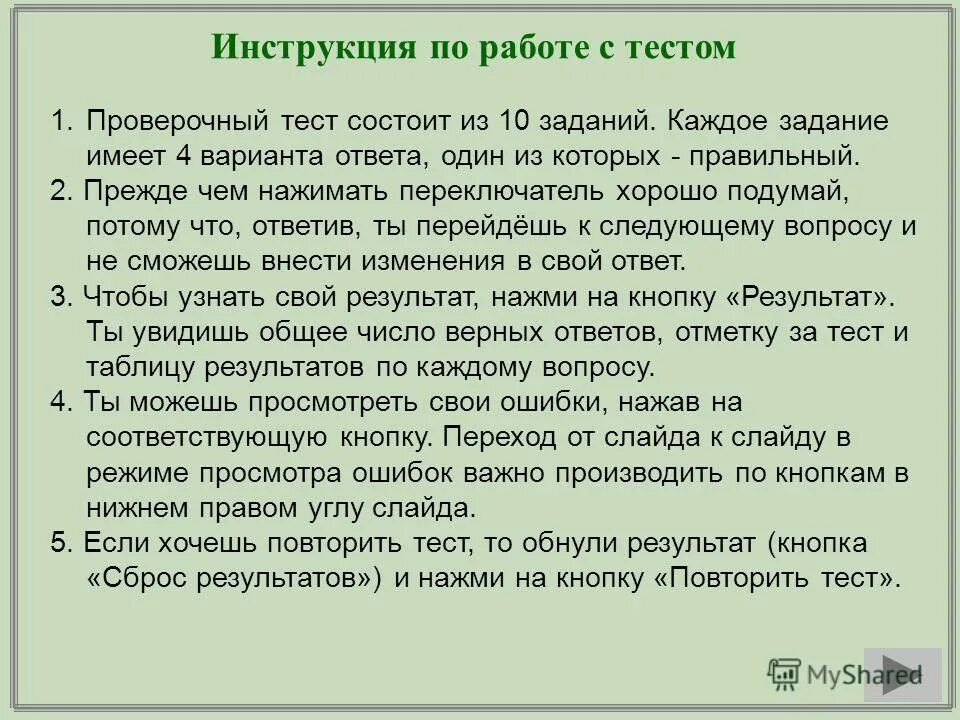 Инструкция по работе с тестом

1. Проверочный тест состоит из 10 заданий. Каждое задание имеет 4 варианта ответа, один из которых - правильный.
2. Прежде чем нажимать переключатель хорошо подумай, потому что, ответив, ты перейдёшь к следующему вопросу и не сможешь внести изменения в свой ответ.
3. Чтобы узнать свой результат, нажми на кнопку «Результат». Ты увидишь общее число верных ответов, отметку за тест и таблицу результатов по каждому вопросу.
4. Ты можешь просмотреть свои ошибки, нажав на соответствующую кнопку. Переход от слайда к слайду в режиме просмотра ошибок важно производить по кнопкам в нижнем правом углу слайда.
5. Если хочешь повторить тест, то обнули результат (кнопка «Сброс результатов») и нажми на кнопку «Повторить тест».

MyShared